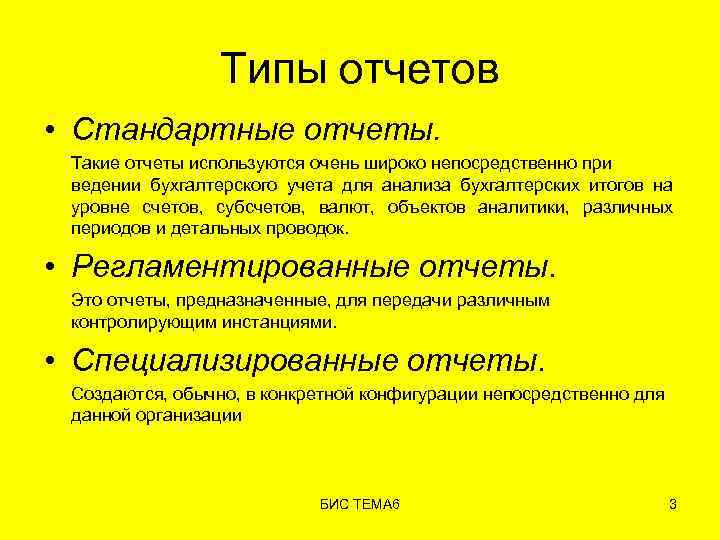 Типы отчетов

• Стандартные отчеты.

Такие отчеты используются очень широко непосредственно при ведении бухгалтерского учета для анализа бухгалтерских итогов на уровне счетов, субсчетов, валют, объектов аналитики, различных периодов и детальных проводок.

• Регламентированные отчеты.

Это отчеты, предназначенные, для передачи различным контролирующим инстанциями.

• Специализированные отчеты.

Создаются, обычно, в конкретной конфигурации непосредственно для данной организации

БИС ТЕМА6

3